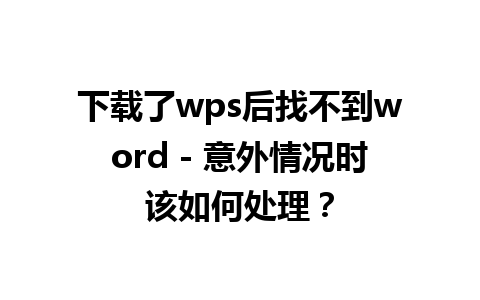 下载了wps后找不到word - 意外情况时该如何处理？